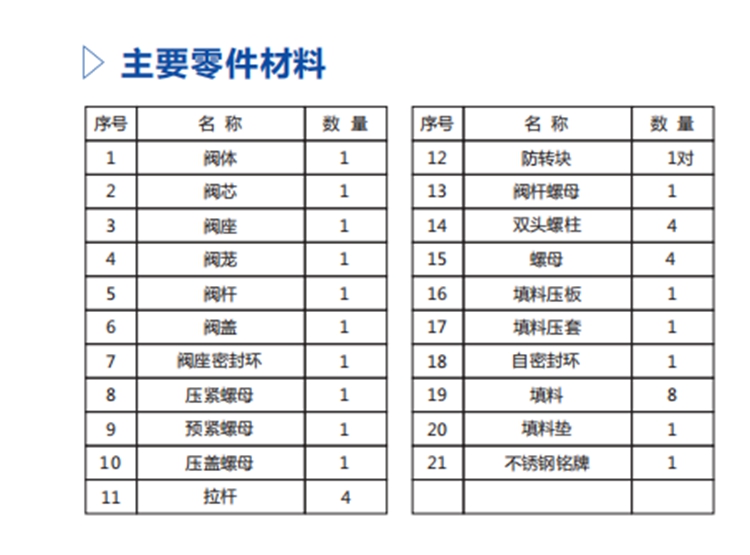 主要零件材料

| 序号 | 名 称 | 数 量 |
|---|---|---|
| 1 | 阀体 | 1 |
| 2 | 阀芯 | 1 |
| 3 | 阀座 | 1 |
| 4 | 阀笼 | 1 |
| 5 | 阀杆 | 1 |
| 6 | 阀盖 | 1 |
| 7 | 阀座密封环 | 1 |
| 8 | 压紧螺母 | 1 |
| 9 | 预紧螺母 | 1 |
| 10 | 压盖螺母 | 1 |
| 11 | 拉杆 | 4 |

| 序号 | 名 称 | 数 量 |
|---|---|---|
| 12 | 防转块 | 1对 |
| 13 | 阀杆螺母 | 1 |
| 14 | 双头螺柱 | 4 |
| 15 | 螺母 | 4 |
| 16 | 填料压板 | 1 |
| 17 | 填料压套 | 1 |
| 18 | 自密封环 | 1 |
| 19 | 填料 | 8 |
| 20 | 填料垫 | 1 |
| 21 | 不锈钢铭牌 | 1 |
| | | |